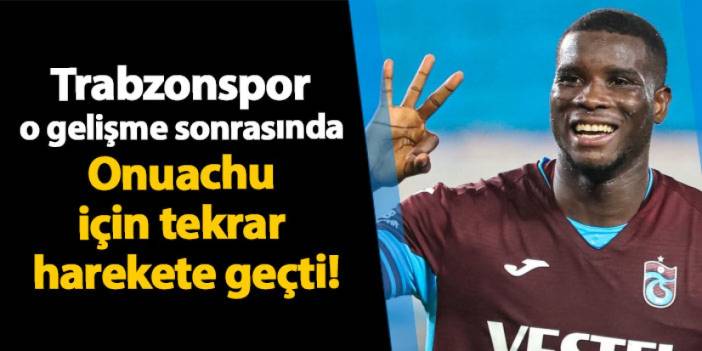 Trabzonspor
o gelişme sonrasında
Onuachu
için tekrar
harekete geçti!

VESTEL